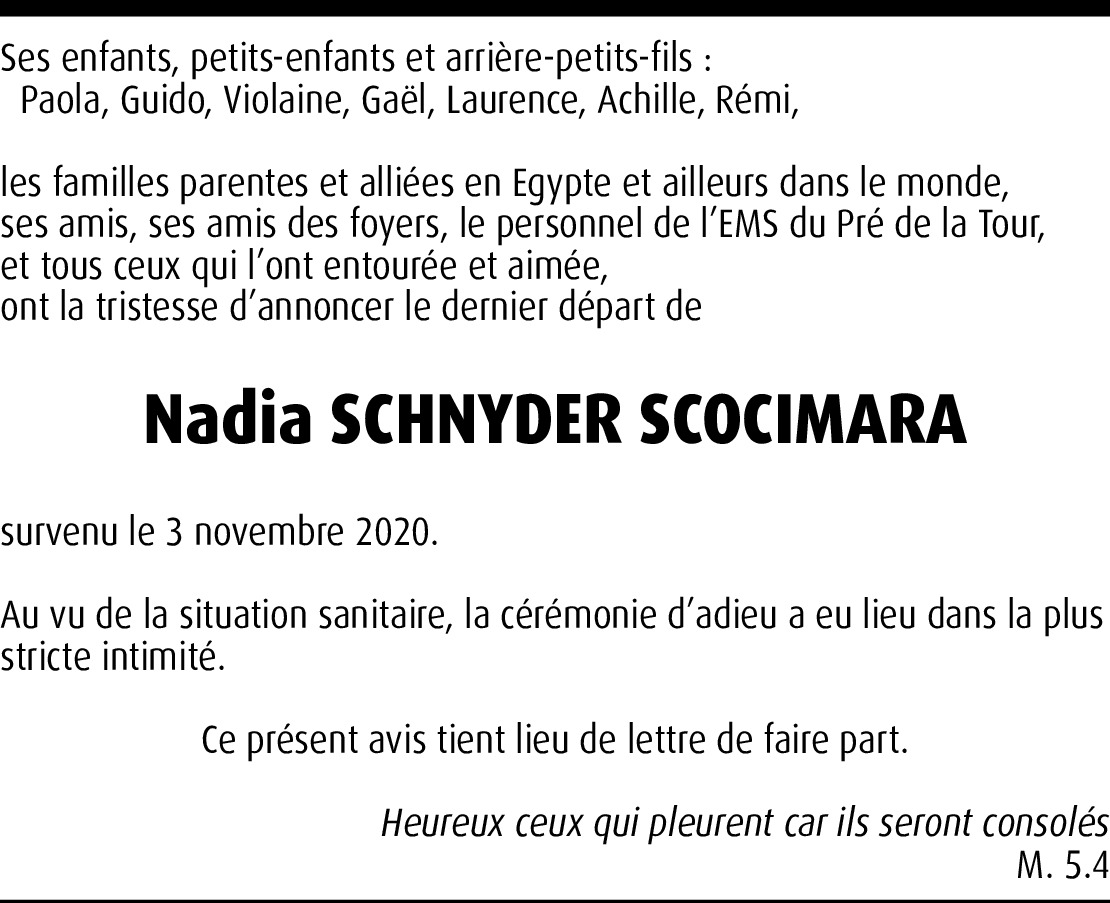 Ses enfants, petits-enfants et arrière-petits-fils :
Paola, Guido, Violaine, Gaël, Laurence, Achille, Rémi,

les familles parentes et alliées en Egypte et ailleurs dans le monde,
ses amis, ses amis des foyers, le personnel de l'EMS du Pré de la Tour,
et tous ceux qui l'ont entourée et aimée,
ont la tristesse d'annoncer le dernier départ de

Nadia SCHNYDER SCOCIMARA

survenu le 3 novembre 2020.

Au vu de la situation sanitaire, la cérémonie d'adieu a eu lieu dans la plus stricte intimité.

Ce présent avis tient lieu de lettre de faire part.

Heureux ceux qui pleurent car ils seront consolés
M. 5.4